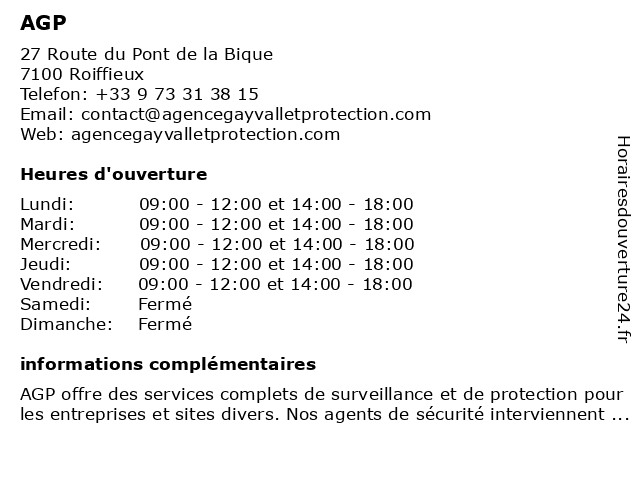 AGP

27 Route du Pont de la Bique
7100 Roiffieux
Telefon: +33 9 73 31 38 15
Email: contact@agencegayvalletprotection.com
Web: agencegayvalletprotection.com

Heures d'ouverture

| | |
|---|---|
| Lundi: | 09:00 - 12:00 et 14:00 - 18:00 |
| Mardi: | 09:00 - 12:00 et 14:00 - 18:00 |
| Mercredi: | 09:00 - 12:00 et 14:00 - 18:00 |
| Jeudi: | 09:00 - 12:00 et 14:00 - 18:00 |
| Vendredi: | 09:00 - 12:00 et 14:00 - 18:00 |
| Samedi: | Fermé |
| Dimanche: | Fermé |

informations complémentaires

AGP offre des services complets de surveillance et de protection pour les entreprises et sites divers. Nos agents de sécurité interviennent ...

Horairesdouverture24.fr